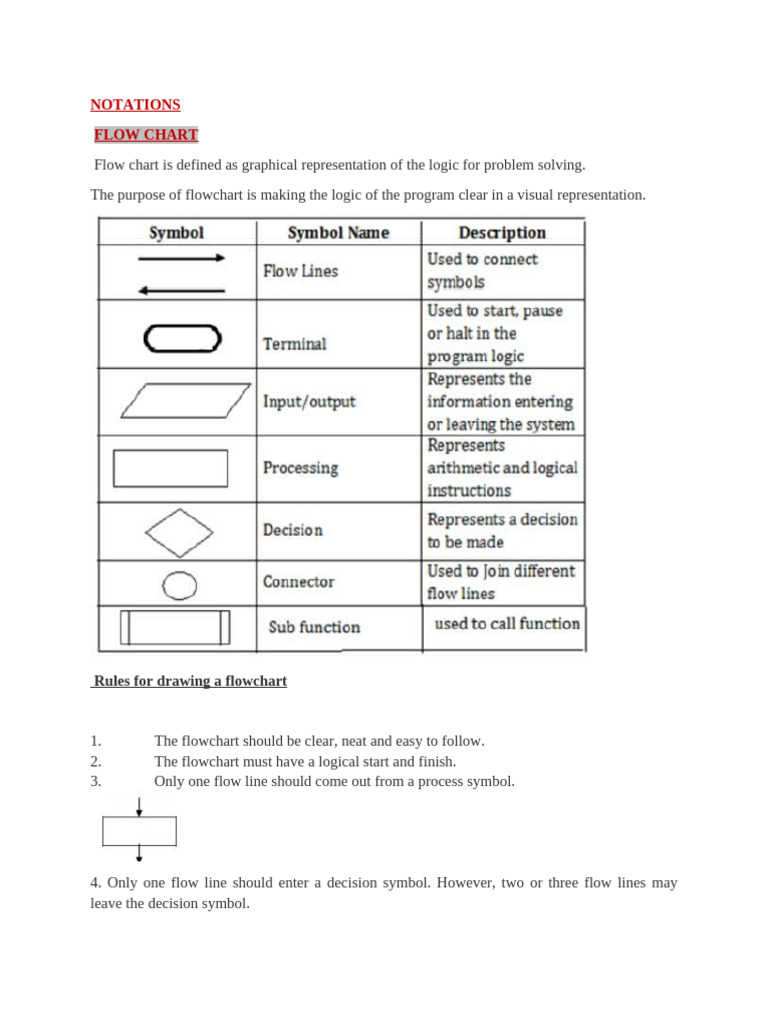 NOTATIONS

FLOW CHART

Flow chart is defined as graphical representation of the logic for problem solving.

The purpose of flowchart is making the logic of the program clear in a visual representation.

| Symbol | Symbol Name | Description |
|---|---|---|
| | Flow Lines | Used to connect symbols |
| | Terminal | Used to start, pause or halt in the program logic |
| | Input/output | Represents the information entering or leaving the system |
| | Processing | Represents arithmetic and logical instructions |
| | Decision | Represents a decision to be made |
| | Connector | Used to Join different flow lines |
| | Sub function | used to call function |

Rules for drawing a flowchart

1. The flowchart should be clear, neat and easy to follow.
2. The flowchart must have a logical start and finish.
3. Only one flow line should come out from a process symbol.

4. Only one flow line should enter a decision symbol. However, two or three flow lines may leave the decision symbol.